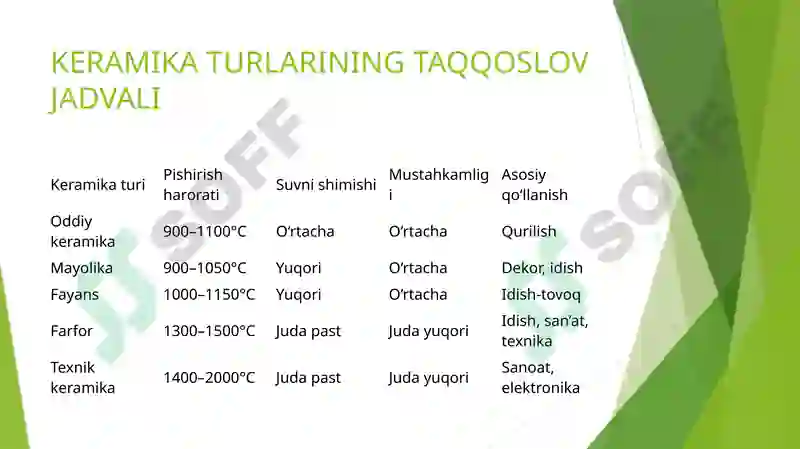 KERAMIKA TURLARINING TAQQOSLOV JADVALI

| Keramika turi | Pishirish harorati | Suvni shimishi | Mustahkamligi | Asosiy qo‘llanish |
|---|---|---|---|---|
| Oddiy keramika | 900–1100°C | O‘rtacha | O‘rtacha | Qurilish |
| Mayolika | 900–1050°C | Yuqori | O‘rtacha | Dekor, idish |
| Fayans | 1000–1150°C | Yuqori | O‘rtacha | Idish-tovoq |
| Farfor | 1300–1500°C | Juda past | Juda yuqori | Idish, san’at, texnika |
| Texnik keramika | 1400–2000°C | Juda past | Juda yuqori | Sanoat, elektronika |

SOFF
SOFF